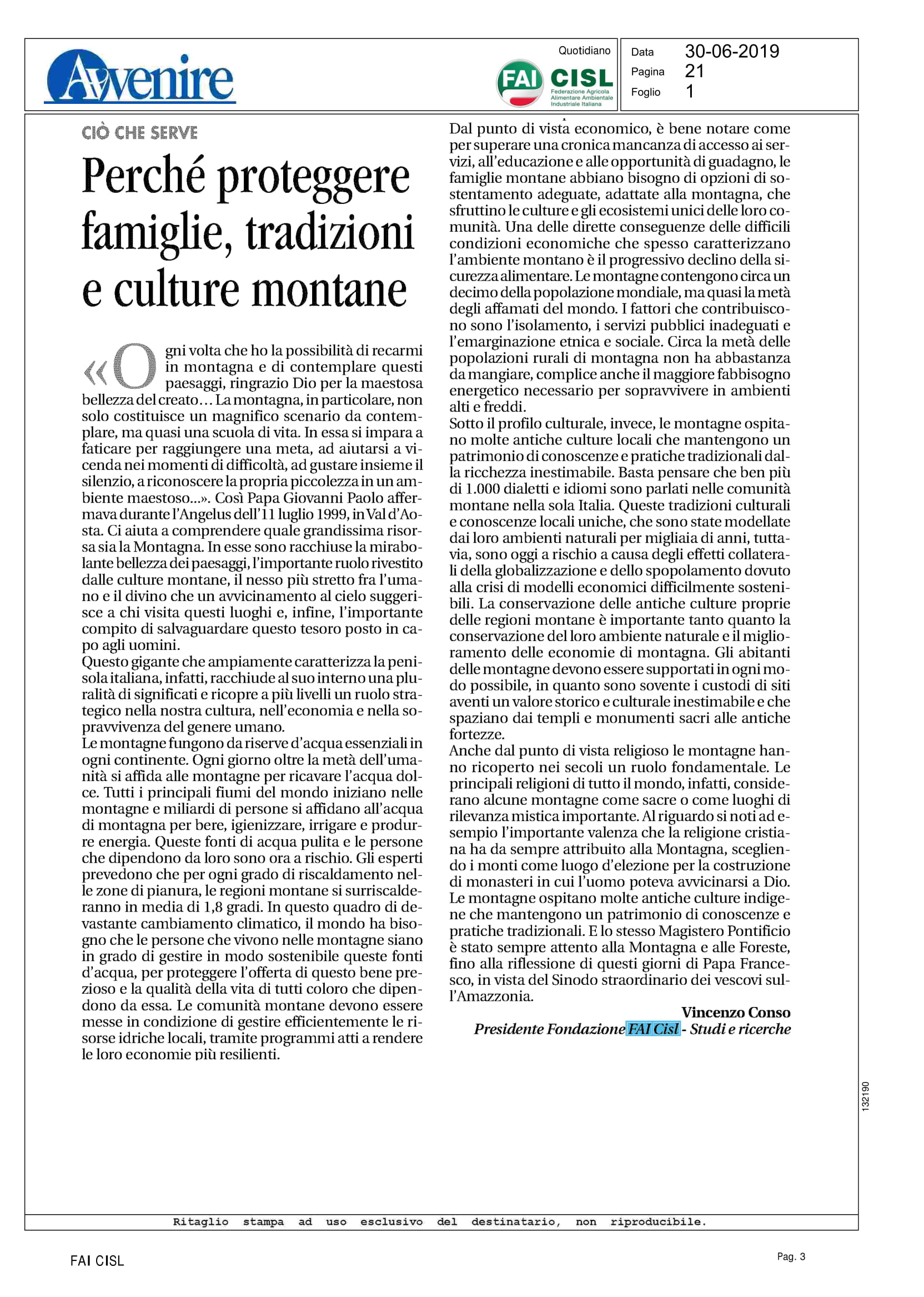 Avvenire

Quotidiano

FAI CISL
Federazione Agricola Alimentare Ambientale Industriale Italiana

Data 30-06-2019
Pagina 21
Foglio 1

CIÒ CHE SERVE

Perché proteggere famiglie, tradizioni e culture montane

«Ogni volta che ho la possibilità di recarmi in montagna e di contemplare questi paesaggi, ringrazio Dio per la maestosa bellezza del creato… La montagna, in particolare, non solo costituisce un magnifico scenario da contemplare, ma quasi una scuola di vita. In essa si impara a faticare per raggiungere una meta, ad aiutarsi a vicenda nei momenti di difficoltà, ad gustare insieme il silenzio, a riconoscere la propria piccolezza in un ambiente maestoso...». Così Papa Giovanni Paolo affermava durante l'Angelus dell'11 luglio 1999, in Val d'Aosta. Ci aiuta a comprendere quale grandissima risorsa sia la Montagna. In esse sono racchiuse la mirabolante bellezza dei paesaggi, l'importante ruolo rivestito dalle culture montane, il nesso più stretto fra l'umano e il divino che un avvicinamento al cielo suggerisce a chi visita questi luoghi e, infine, l'importante compito di salvaguardare questo tesoro posto in capo agli uomini.
Questo gigante che ampiamente caratterizza la penisola italiana, infatti, racchiude al suo interno una pluralità di significati e ricopre a più livelli un ruolo strategico nella nostra cultura, nell'economia e nella sopravvivenza del genere umano.
Le montagne fungono da riserve d'acqua essenziali in ogni continente. Ogni giorno oltre la metà dell'umanità si affida alle montagne per ricavare l'acqua dolce. Tutti i principali fiumi del mondo iniziano nelle montagne e miliardi di persone si affidano all'acqua di montagna per bere, igienizzare, irrigare e produrre energia. Queste fonti di acqua pulita e le persone che dipendono da loro sono ora a rischio. Gli esperti prevedono che per ogni grado di riscaldamento nelle zone di pianura, le regioni montane si surriscalderanno in media di 1,8 gradi. In questo quadro di devastante cambiamento climatico, il mondo ha bisogno che le persone che vivono nelle montagne siano in grado di gestire in modo sostenibile queste fonti d'acqua, per proteggere l'offerta di questo bene prezioso e la qualità della vita di tutti coloro che dipendono da essa. Le comunità montane devono essere messe in condizione di gestire efficientemente le risorse idriche locali, tramite programmi atti a rendere le loro economie più resilienti.
Dal punto di vista economico, è bene notare come per superare una cronica mancanza di accesso ai servizi, all'educazione e alle opportunità di guadagno, le famiglie montane abbiano bisogno di opzioni di sostentamento adeguate, adattate alla montagna, che sfruttino le culture e gli ecosistemi unici delle loro comunità. Una delle dirette conseguenze delle difficili condizioni economiche che spesso caratterizzano l'ambiente montano è il progressivo declino della sicurezza alimentare. Le montagne contengono circa un decimo della popolazione mondiale, ma quasi la metà degli affamati del mondo. I fattori che contribuiscono sono l'isolamento, i servizi pubblici inadeguati e l'emarginazione etnica e sociale. Circa la metà delle popolazioni rurali di montagna non ha abbastanza da mangiare, complice anche il maggiore fabbisogno energetico necessario per sopravvivere in ambienti alti e freddi.
Sotto il profilo culturale, invece, le montagne ospitano molte antiche culture locali che mantengono un patrimonio di conoscenze e pratiche tradizionali dalla ricchezza inestimabile. Basta pensare che ben più di 1.000 dialetti e idiomi sono parlati nelle comunità montane nella sola Italia. Queste tradizioni culturali e conoscenze locali uniche, che sono state modellate dai loro ambienti naturali per migliaia di anni, tuttavia, sono oggi a rischio a causa degli effetti collaterali della globalizzazione e dello spopolamento dovuto alla crisi di modelli economici difficilmente sostenibili. La conservazione delle antiche culture proprie delle regioni montane è importante tanto quanto la conservazione del loro ambiente naturale e il miglioramento delle economie di montagna. Gli abitanti delle montagne devono essere supportati in ogni modo possibile, in quanto sono sovente i custodi di siti aventi un valore storico e culturale inestimabile e che spaziano dai templi e monumenti sacri alle antiche fortezze.
Anche dal punto di vista religioso le montagne hanno ricoperto nei secoli un ruolo fondamentale. Le principali religioni di tutto il mondo, infatti, considerano alcune montagne come sacre o come luoghi di rilevanza mistica importante. Al riguardo si noti ad esempio l'importante valenza che la religione cristiana ha da sempre attribuito alla Montagna, scegliendo i monti come luogo d'elezione per la costruzione di monasteri in cui l'uomo poteva avvicinarsi a Dio. Le montagne ospitano molte antiche culture indigene che mantengono un patrimonio di conoscenze e pratiche tradizionali. E lo stesso Magistero Pontificio è stato sempre attento alla Montagna e alle Foreste, fino alla riflessione di questi giorni di Papa Francesco, in vista del Sinodo straordinario dei vescovi sull'Amazzonia.

Vincenzo Conso
Presidente Fondazione FAI Cisl - Studi e ricerche

132190

Ritaglio stampa ad uso esclusivo del destinatario, non riproducibile.

FAI CISL

Pag. 3